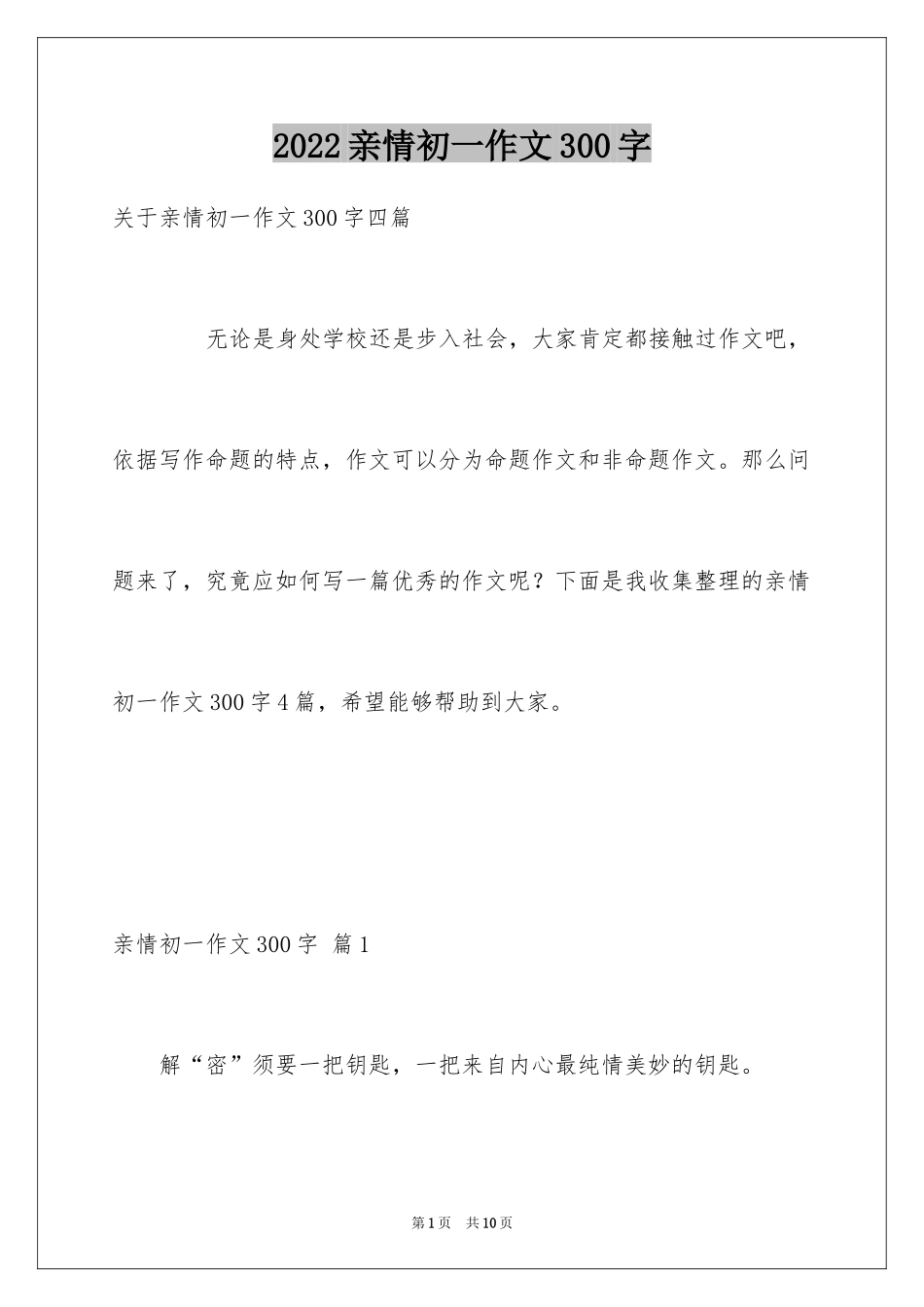 2022亲情初一作文300字

关于亲情初一作文300字四篇

无论是身处学校还是步入社会，大家肯定都接触过作文吧，依据写作命题的特点，作文可以分为命题作文和非命题作文。那么问题来了，究竟应如何写一篇优秀的作文呢？下面是我收集整理的亲情初一作文300字4篇，希望能够帮助到大家。

亲情初一作文300字 篇1

解“密”须要一把钥匙，一把来自内心最纯情美妙的钥匙。

第1页 共10页